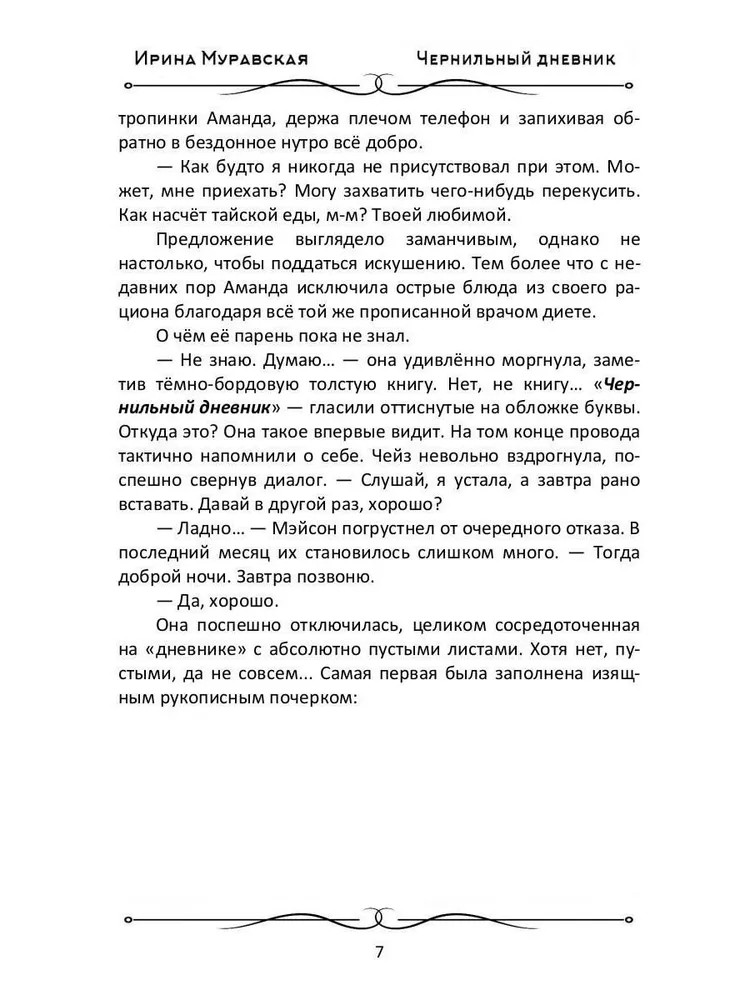 Ирина Муравская Чернильный дневник

тропинки Аманда, держа плечом телефон и запихивая обратно в бездонное нутро всё добро.

— Как будто я никогда не присутствовал при этом. Может, мне приехать? Могу захватить чего-нибудь перекусить. Как насчёт тайской еды, м-м? Твоей любимой.

Предложение выглядело заманчивым, однако не настолько, чтобы поддаться искушению. Тем более что с недавних пор Аманда исключила острые блюда из своего рациона благодаря всё той же прописанной врачом диете.

О чём её парень пока не знал.

— Не знаю. Думаю… — она удивлённо моргнула, заметив тёмно-бордовую толстую книгу. Нет, не книгу… «Чернильный дневник» — гласили оттиснутые на обложке буквы. Откуда это? Она такое впервые видит. На том конце провода тактично напомнили о себе. Чейз невольно вздрогнула, поспешно свернув диалог. — Слушай, я устала, а завтра рано вставать. Давай в другой раз, хорошо?

— Ладно… — Мэйсон погрустнел от очередного отказа. В последний месяц их становилось слишком много. — Тогда доброй ночи. Завтра позвоню.

— Да, хорошо.

Она поспешно отключилась, целиком сосредоточенная на «дневнике» с абсолютно пустыми листами. Хотя нет, пустыми, да не совсем... Самая первая была заполнена изящным рукописным почерком:

7